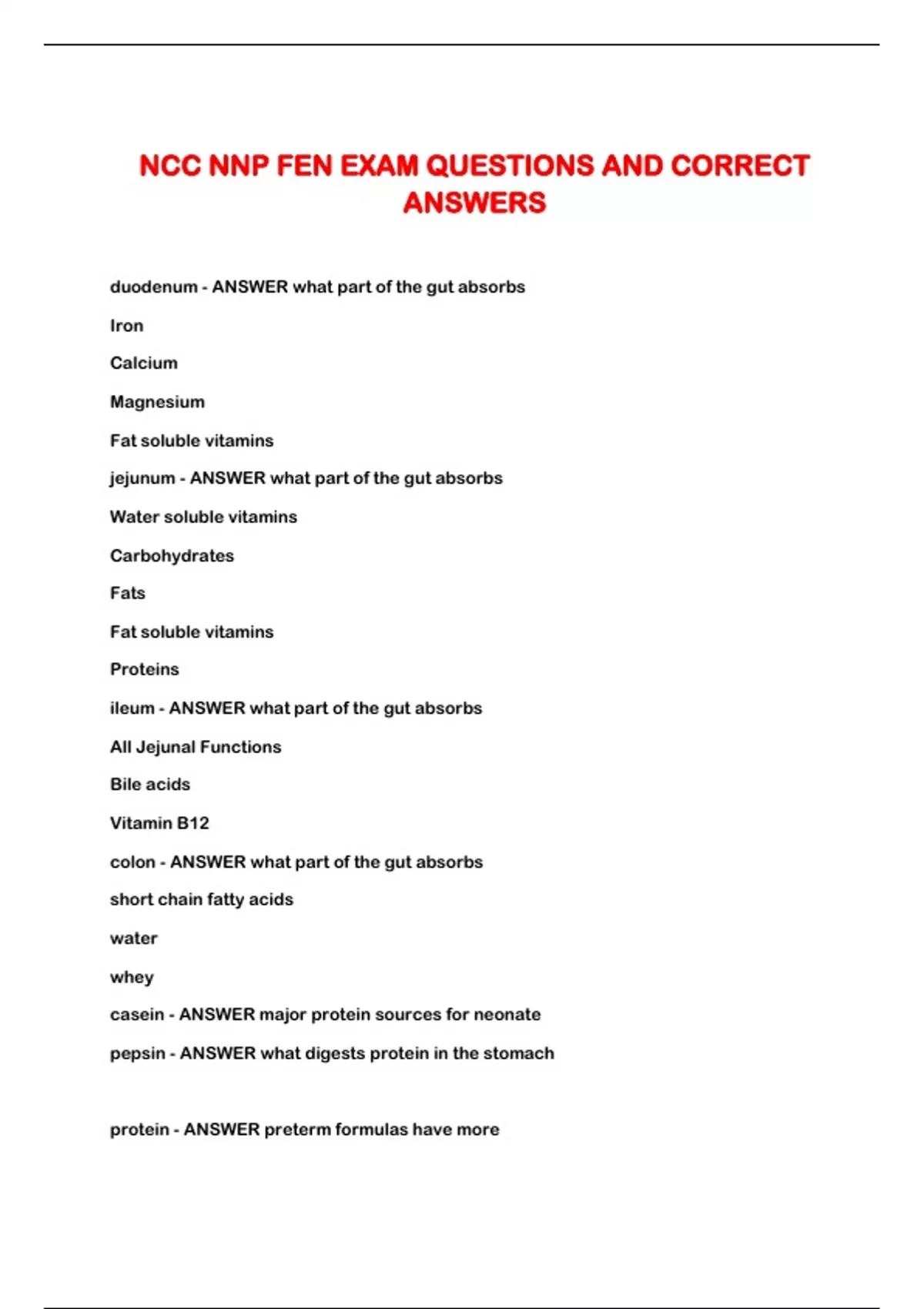 NCC NNP FEN EXAM QUESTIONS AND CORRECT ANSWERS

duodenum - ANSWER what part of the gut absorbs

Iron

Calcium

Magnesium

Fat soluble vitamins

jejunum - ANSWER what part of the gut absorbs

Water soluble vitamins

Carbohydrates

Fats

Fat soluble vitamins

Proteins

ileum - ANSWER what part of the gut absorbs

All Jejunal Functions

Bile acids

Vitamin B12

colon - ANSWER what part of the gut absorbs

short chain fatty acids

water

whey

casein - ANSWER major protein sources for neonate

pepsin - ANSWER what digests protein in the stomach

protein - ANSWER preterm formulas have more